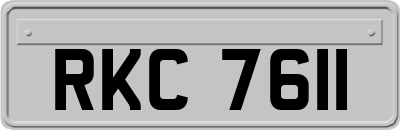 RKC 7611